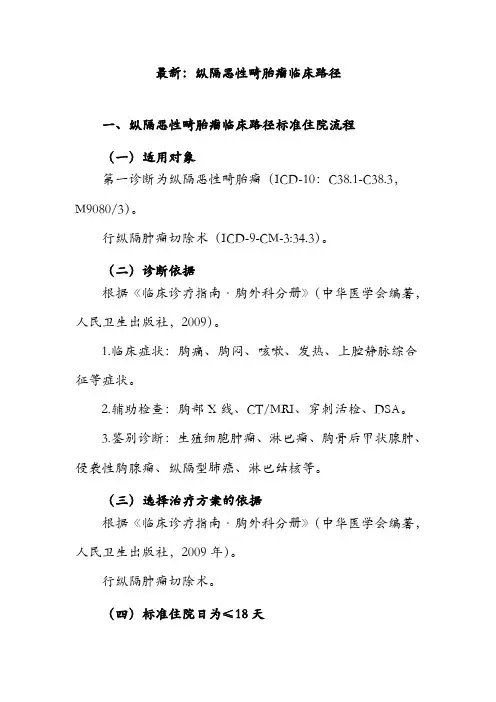 最新：纵隔恶性畸胎瘤临床路径

一、纵隔恶性畸胎瘤临床路径标准住院流程

（一）适用对象

第一诊断为纵隔恶性畸胎瘤（ICD-10：C38.1-C38.3，M9080/3）。

行纵隔肿瘤切除术（ICD-9-CM-3:34.3）。

（二）诊断依据

根据《临床诊疗指南·胸外科分册》（中华医学会编著，人民卫生出版社，2009）。

1.临床症状：胸痛、胸闷、咳嗽、发热、上腔静脉综合征等症状。

2.辅助检查：胸部X线、CT/MRI、穿刺活检、DSA。

3.鉴别诊断：生殖细胞肿瘤、淋巴瘤、胸骨后甲状腺肿、侵袭性胸腺瘤、纵隔型肺癌、淋巴结核等。

（三）选择治疗方案的依据

根据《临床诊疗指南·胸外科分册》（中华医学会编著，人民卫生出版社，2009年）。

行纵隔肿瘤切除术。

（四）标准住院日为≤18天